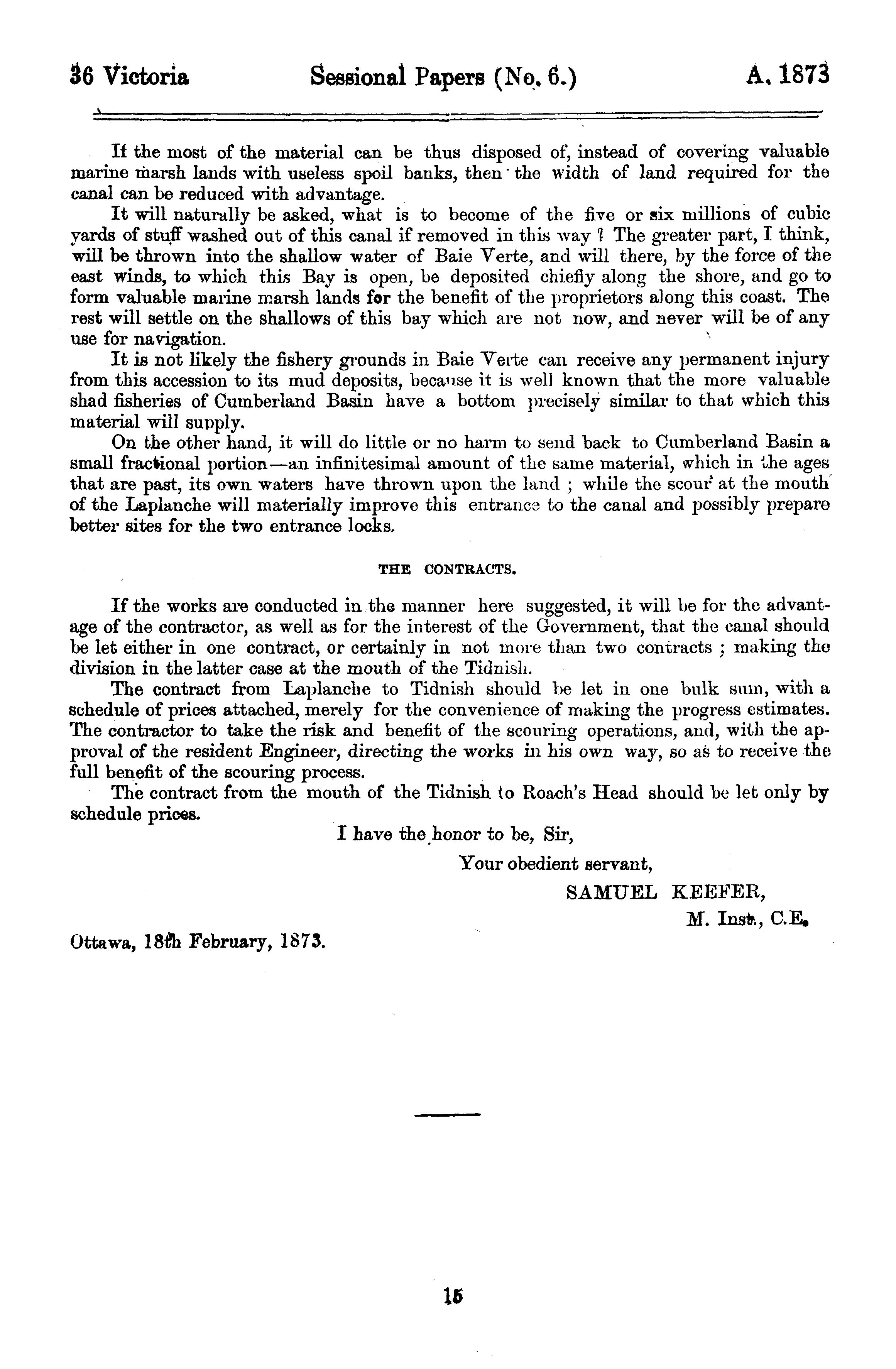 36 Victoria Sessional Papers (No. 6.) A. 1873

If the most of the material can be thus disposed of, instead of covering valuable marine marsh lands with useless spoil banks, then the width of land required for the canal can be reduced with advantage.

It will naturally be asked, what is to become of the five or six millions of cubic yards of stuff washed out of this canal if removed in this way ? The greater part, I think, will be thrown into the shallow water of Baie Verte, and will there, by the force of the east winds, to which this Bay is open, be deposited chiefly along the shore, and go to form valuable marine marsh lands for the benefit of the proprietors along this coast. The rest will settle on the shallows of this bay which are not now, and never will be of any use for navigation.

It is not likely the fishery grounds in Baie Verte can receive any permanent injury from this accession to its mud deposits, because it is well known that the more valuable shad fisheries of Cumberland Basin have a bottom precisely similar to that which this material will supply.

On the other hand, it will do little or no harm to send back to Cumberland Basin a small fractional portion—an infinitesimal amount of the same material, which in the ages that are past, its own waters have thrown upon the land ; while the scour at the mouth of the Laplanche will materially improve this entrance to the canal and possibly prepare better sites for the two entrance locks.

THE CONTRACTS.

If the works are conducted in the manner here suggested, it will be for the advantage of the contractor, as well as for the interest of the Government, that the canal should be let either in one contract, or certainly in not more than two contracts ; making the division in the latter case at the mouth of the Tidnish.

The contract from Laplanche to Tidnish should be let in one bulk sum, with a schedule of prices attached, merely for the convenience of making the progress estimates. The contractor to take the risk and benefit of the scouring operations, and, with the approval of the resident Engineer, directing the works in his own way, so as to receive the full benefit of the scouring process.

The contract from the mouth of the Tidnish to Roach's Head should be let only by schedule prices.

I have the honor to be, Sir,

Your obedient servant,

SAMUEL KEEFER,
M. Inst., C.E.

Ottawa, 18th February, 1873.

15